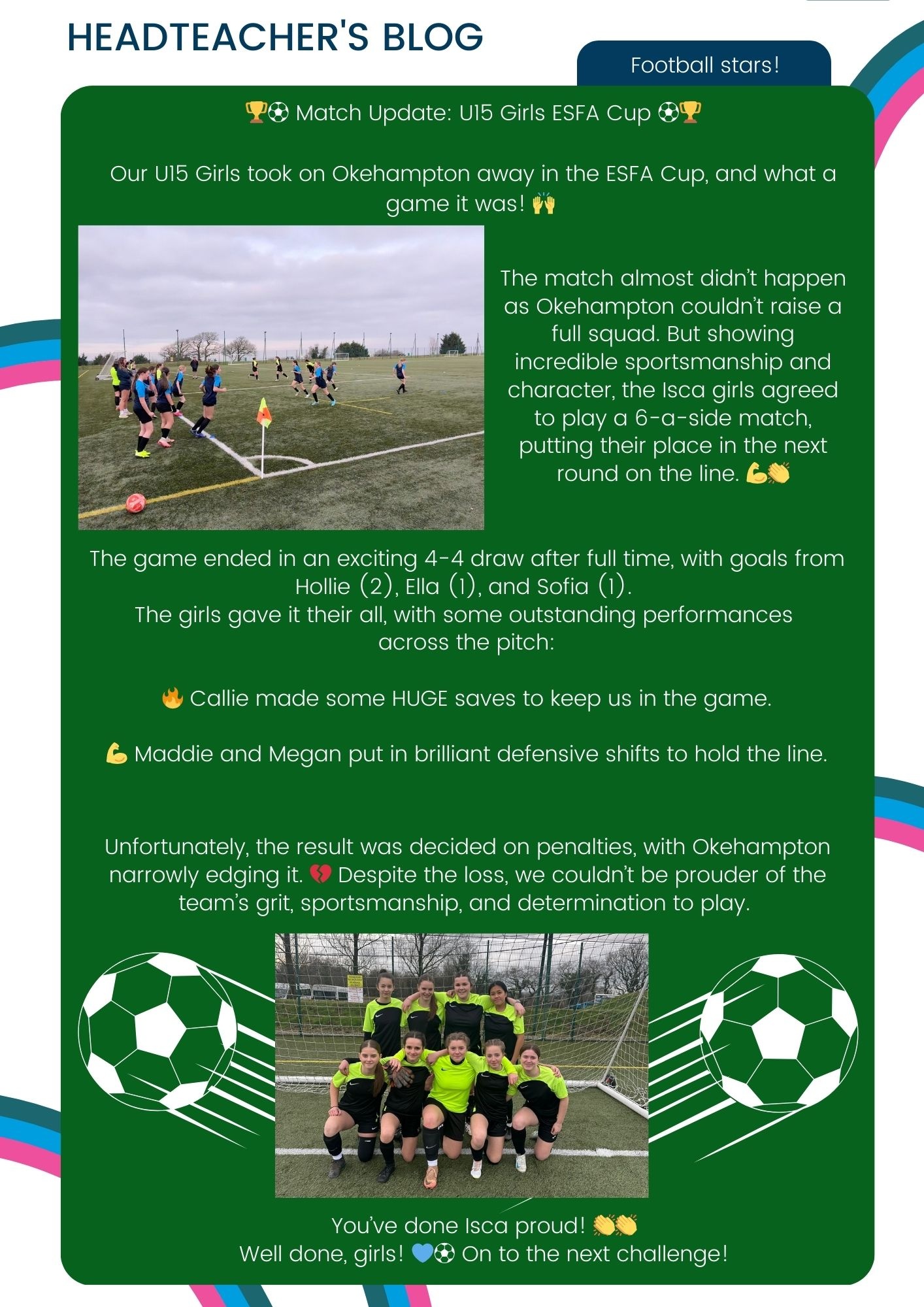 HEADTEACHER'S BLOG

Football stars!

🏆⚽ Match Update: U15 Girls ESFA Cup ⚽🏆

Our U15 Girls took on Okehampton away in the ESFA Cup, and what a game it was! 🙌

The match almost didn't happen as Okehampton couldn't raise a full squad. But showing incredible sportsmanship and character, the Isca girls agreed to play a 6-a-side match, putting their place in the next round on the line. 💪👏

The game ended in an exciting 4-4 draw after full time, with goals from Hollie (2), Ella (1), and Sofia (1).
The girls gave it their all, with some outstanding performances across the pitch:

🔥 Callie made some HUGE saves to keep us in the game.

💪 Maddie and Megan put in brilliant defensive shifts to hold the line.

Unfortunately, the result was decided on penalties, with Okehampton narrowly edging it. 💔 Despite the loss, we couldn't be prouder of the team's grit, sportsmanship, and determination to play.

You've done Isca proud! 👏👏
Well done, girls! 💙⚽ On to the next challenge!